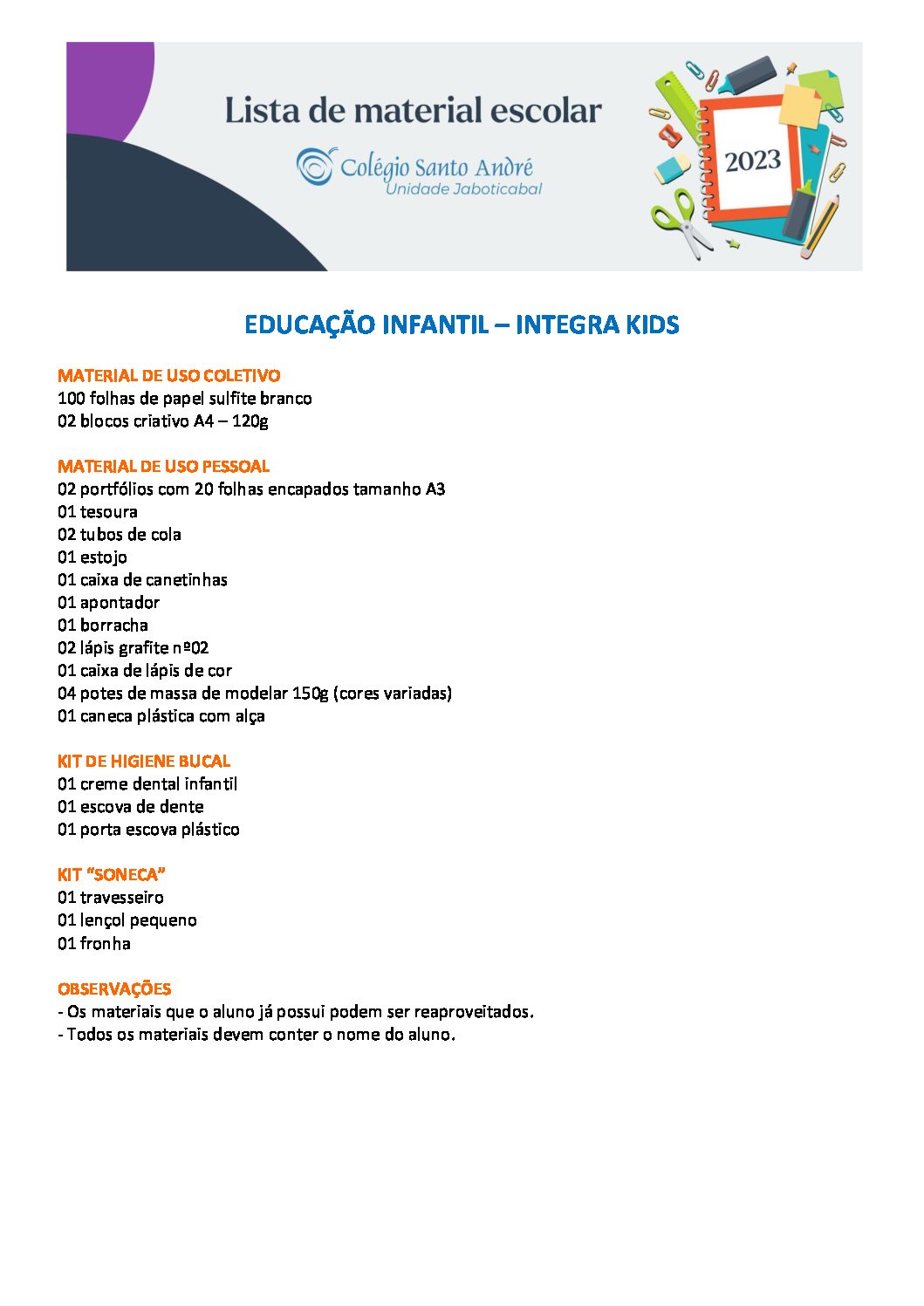 Lista de material escolar

Colégio Santo André
Unidade Jaboticabal

2023

EDUCAÇÃO INFANTIL – INTEGRA KIDS

MATERIAL DE USO COLETIVO
100 folhas de papel sulfite branco
02 blocos criativo A4 – 120g

MATERIAL DE USO PESSOAL
02 portfólios com 20 folhas encapados tamanho A3
01 tesoura
02 tubos de cola
01 estojo
01 caixa de canetinhas
01 apontador
01 borracha
02 lápis grafite nº02
01 caixa de lápis de cor
04 potes de massa de modelar 150g (cores variadas)
01 caneca plástica com alça

KIT DE HIGIENE BUCAL
01 creme dental infantil
01 escova de dente
01 porta escova plástico

KIT "SONECA"
01 travesseiro
01 lençol pequeno
01 fronha

OBSERVAÇÕES
- Os materiais que o aluno já possui podem ser reaproveitados.
- Todos os materiais devem conter o nome do aluno.